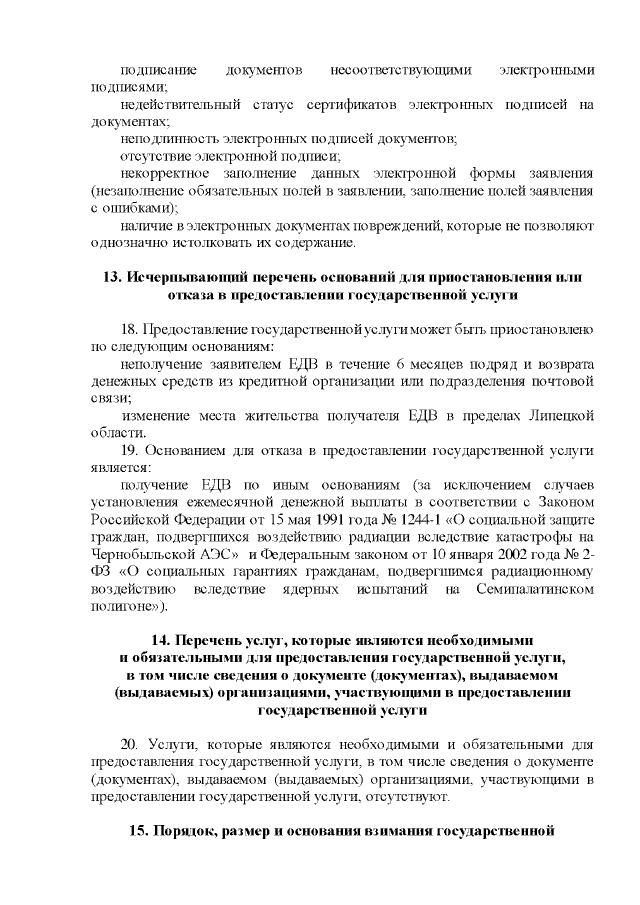 подписание документов несоответствующими электронными подписями;

недействительный статус сертификатов электронных подписей на документах;

неподлинность электронных подписей документов;

отсутствие электронной подписи;

некорректное заполнение данных электронной формы заявления (незаполнение обязательных полей в заявлении, заполнение полей заявления с ошибками);

наличие в электронных документах повреждений, которые не позволяют однозначно истолковать их содержание.

13. Исчерпывающий перечень оснований для приостановления или отказа в предоставлении государственной услуги

18. Предоставление государственной услуги может быть приостановлено по следующим основаниям:

неполучение заявителем ЕДВ в течение 6 месяцев подряд и возврата денежных средств из кредитной организации или подразделения почтовой связи;

изменение места жительства получателя ЕДВ в пределах Липецкой области.

19. Основанием для отказа в предоставлении государственной услуги является:

получение ЕДВ по иным основаниям (за исключением случаев установления ежемесячной денежной выплаты в соответствии с Законом Российской Федерации от 15 мая 1991 года № 1244-1 «О социальной защите граждан, подвергшихся воздействию радиации вследствие катастрофы на Чернобыльской АЭС» и Федеральным законом от 10 января 2002 года № 2-ФЗ «О социальных гарантиях гражданам, подвергшимся радиационному воздействию вследствие ядерных испытаний на Семипалатинском полигоне»).

14. Перечень услуг, которые являются необходимыми и обязательными для предоставления государственной услуги, в том числе сведения о документе (документах), выдаваемом (выдаваемых) организациями, участвующими в предоставлении государственной услуги

20. Услуги, которые являются необходимыми и обязательными для предоставления государственной услуги, в том числе сведения о документе (документах), выдаваемом (выдаваемых) организациями, участвующими в предоставлении государственной услуги, отсутствуют.

15. Порядок, размер и основания взимания государственной